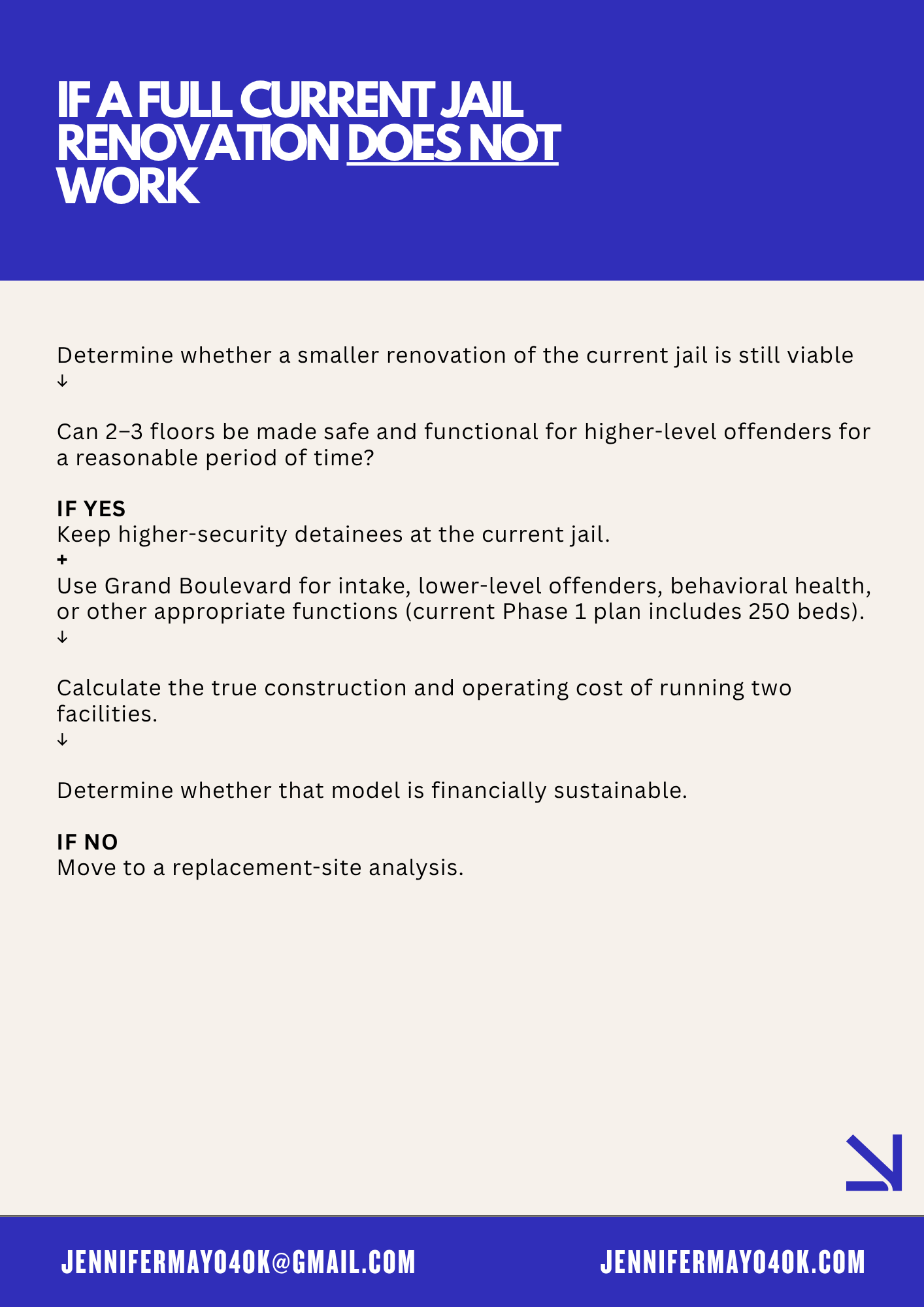 IF A FULL CURRENT JAIL RENOVATION DOES NOT WORK

Determine whether a smaller renovation of the current jail is still viable
↓

Can 2–3 floors be made safe and functional for higher-level offenders for a reasonable period of time?

IF YES
Keep higher-security detainees at the current jail.
+
Use Grand Boulevard for intake, lower-level offenders, behavioral health, or other appropriate functions (current Phase 1 plan includes 250 beds).
↓

Calculate the true construction and operating cost of running two facilities.
↓

Determine whether that model is financially sustainable.

IF NO
Move to a replacement-site analysis.

JENNIFERMAYO4OK@GMAIL.COM

JENNIFERMAYO4OK.COM